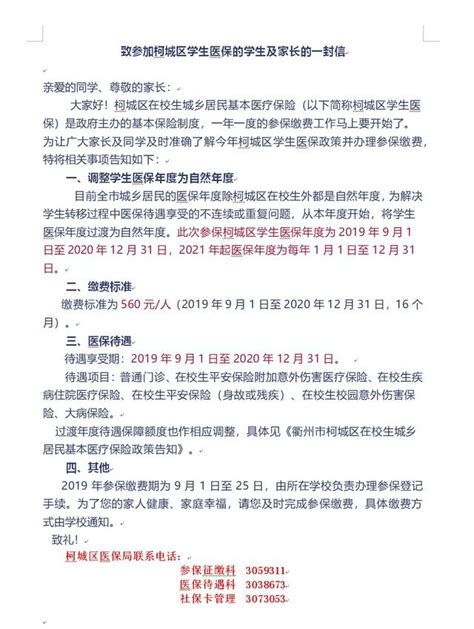 致参加柯城区学生医保的学生及家长的一封信

亲爱的同学、尊敬的家长：

大家好！柯城区在校生城乡居民基本医疗保险（以下简称柯城区学生医保）是政府主办的基本保险制度，一年一度的参保缴费工作马上要开始了。为让广大家长及同学及时准确了解今年柯城区学生医保政策并办理参保缴费，特将相关事项告知如下：

一、调整学生医保年度为自然年度

目前全市城乡居民的医保年度除柯城区在校生外都是自然年度，为解决学生转移过程中医保待遇享受的不连续或重复问题，从本年度开始，将学生医保年度过渡为自然年度。此次参保柯城区学生医保年度为 2019 年 9 月 1 日至 2020 年 12 月 31 日，2021 年起医保年度为每年 1 月 1 日至 12 月 31 日。

二、缴费标准

缴费标准为 560 元/人（2019 年 9 月 1 日至 2020 年 12 月 31 日，16 个月）。

三、医保待遇

待遇享受期：2019 年 9 月 1 日至 2020 年 12 月 31 日。

待遇项目：普通门诊、在校生平安保险附加意外伤害医疗保险、在校生疾病住院医疗保险、在校生平安保险（身故或残疾）、在校生校园意外伤害保险、大病保险。

过渡年度待遇保障额度也作相应调整，具体见《衢州市柯城区在校生城乡居民基本医疗保险政策告知》。

四、其他

2019 年参保缴费期为 9 月 1 日至 25 日，由所在学校负责办理参保登记手续。为了您的家人健康、家庭幸福，请您及时完成参保缴费，具体缴费方式由学校通知。

致礼！

柯城区医保局联系电话：
参保征缴科 3059311
医保待遇科 3038673
社保卡管理 3073053